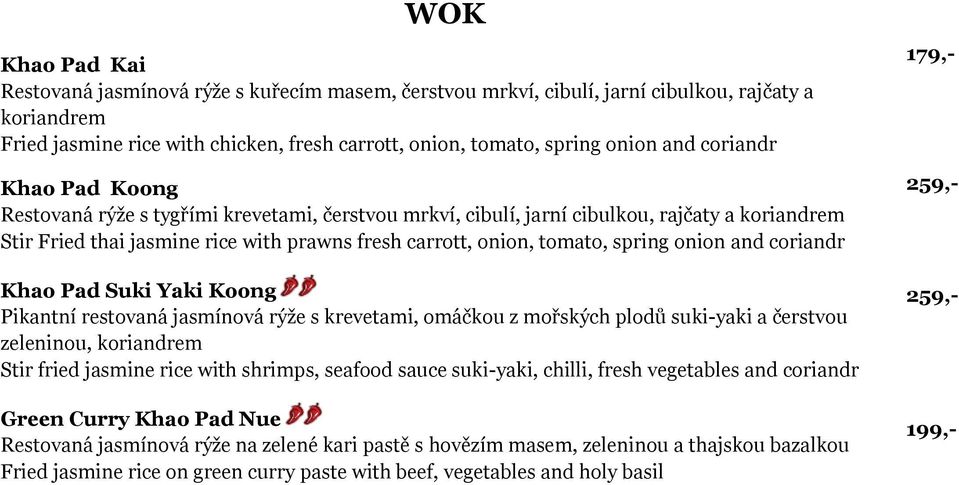 WOK

Khao Pad Kai
179,-
Restovaná jasmínová rýže s kuřecím masem, čerstvou mrkví, cibulí, jarní cibulkou, rajčaty a koriandrem
Fried jasmine rice with chicken, fresh carrott, onion, tomato, spring onion and coriandr

Khao Pad Koong
259,-
Restovaná rýže s tygřími krevetami, čerstvou mrkví, cibulí, jarní cibulkou, rajčaty a koriandrem
Stir Fried thai jasmine rice with prawns fresh carrott, onion, tomato, spring onion and coriandr

Khao Pad Suki Yaki Koong
259,-
Pikantní restovaná jasmínová rýže s krevetami, omáčkou z mořských plodů suki-yaki a čerstvou zeleninou, koriandrem
Stir fried jasmine rice with shrimps, seafood sauce suki-yaki, chilli, fresh vegetables and coriandr

Green Curry Khao Pad Nue
199,-
Restovaná jasmínová rýže na zelené kari pastě s hovězím masem, zeleninou a thajskou bazalkou
Fried jasmine rice on green curry paste with beef, vegetables and holy basil